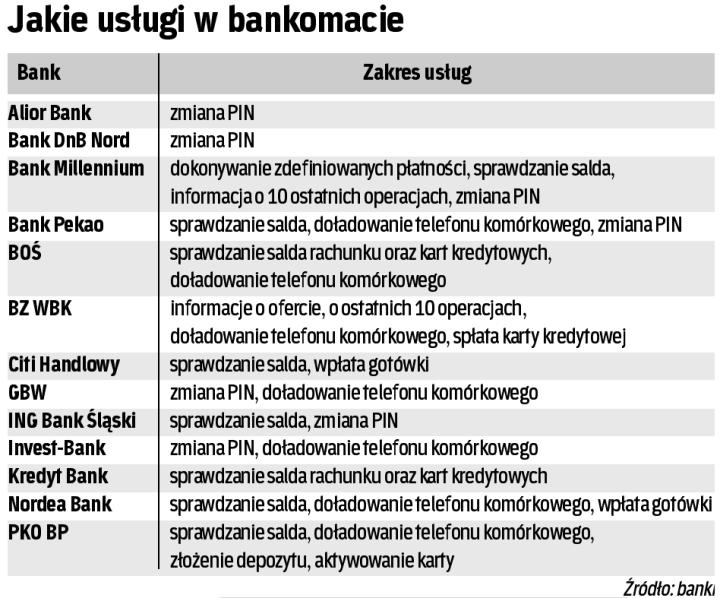 Jakie usługi w bankomacie

| Bank | Zakres usług |
|---|---|
| Alior Bank | zmiana PIN |
| Bank DnB Nord | zmiana PIN |
| Bank Millennium | dokonywanie zdefiniowanych płatności, sprawdzanie salda, informacja o 10 ostatnich operacjach, zmiana PIN |
| Bank Pekao | sprawdzanie salda, doładowanie telefonu komórkowego, zmiana PIN |
| BOŚ | sprawdzanie salda rachunku oraz kart kredytowych, doładowanie telefonu komórkowego |
| BZ WBK | informacje o ofercie, o ostatnich 10 operacjach, doładowanie telefonu komórkowego, spłata karty kredytowej |
| Citi Handlowy | sprawdzanie salda, wpłata gotówki |
| GBW | zmiana PIN, doładowanie telefonu komórkowego |
| ING Bank Śląski | sprawdzanie salda, zmiana PIN |
| Invest-Bank | zmiana PIN, doładowanie telefonu komórkowego |
| Kredyt Bank | sprawdzanie salda rachunku oraz kart kredytowych |
| Nordea Bank | sprawdzanie salda, doładowanie telefonu komórkowego, wpłata gotówki |
| PKO BP | sprawdzanie salda, doładowanie telefonu komórkowego, złożenie depozytu, aktywowanie karty |

Źródło: banki